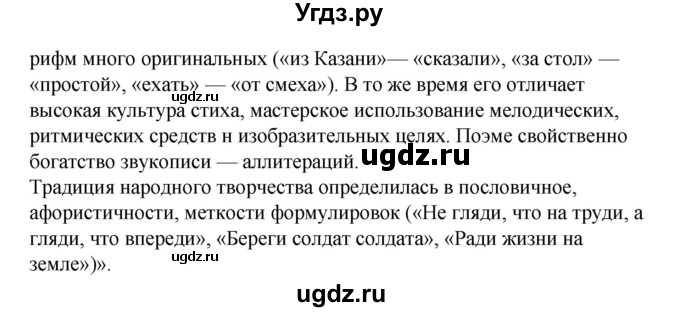 Угдз.ру

рифм много оригинальных («из Казани»— «сказали», «за стол» — «простой», «ехать» — «от смеха»). В то же время его отличает высокая культура стиха, мастерское использование мелодических, ритмических средств н изобразительных целях. Поэме свойственно богатство звукописи — аллитераций. ugdz.ru

ugdz.ru

Традиция народного творчества определилась в пословичное, афористичности, меткости формулировок («Не гляди, что на труди, а гляди, что впереди», «Береги солдат солдата», «Ради жизни на земле»)».

ugdz.ru

ugdz.ru